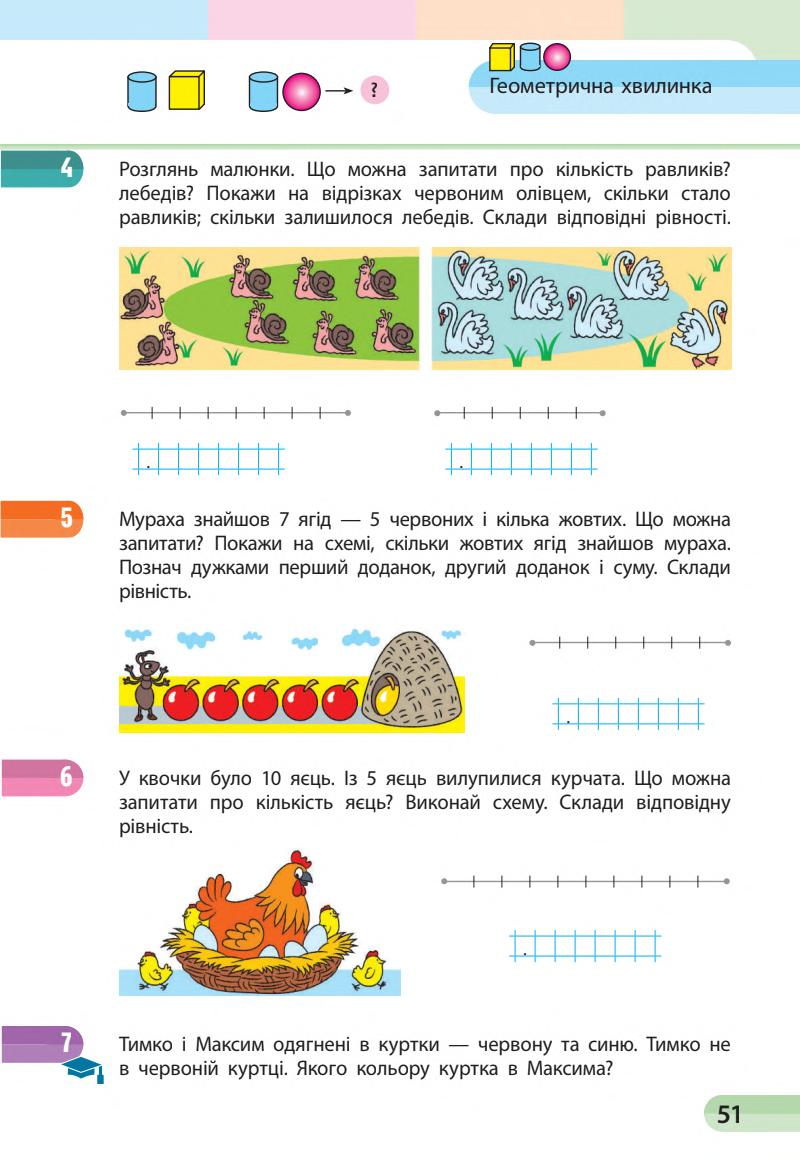 ?

Геометрична хвилинка

4

Розглянь малюнки. Що можна запитати про кількість равликів? лебедів? Покажи на відрізках червоним олівцем, скільки стало равликів; скільки залишилося лебедів. Склади відповідні рівності.

5

Мураха знайшов 7 ягід — 5 червоних і кілька жовтих. Що можна запитати? Покажи на схемі, скільки жовтих ягід знайшов мураха. Познач дужками перший доданок, другий доданок і суму. Склади рівність.

6

У квочки було 10 яєць. Із 5 яєць вилупилися курчата. Що можна запитати про кількість яєць? Виконай схему. Склади відповідну рівність.

7

Тимко і Максим одягнені в куртки — червону та синю. Тимко не в червоній куртці. Якого кольору куртка в Максима?

51